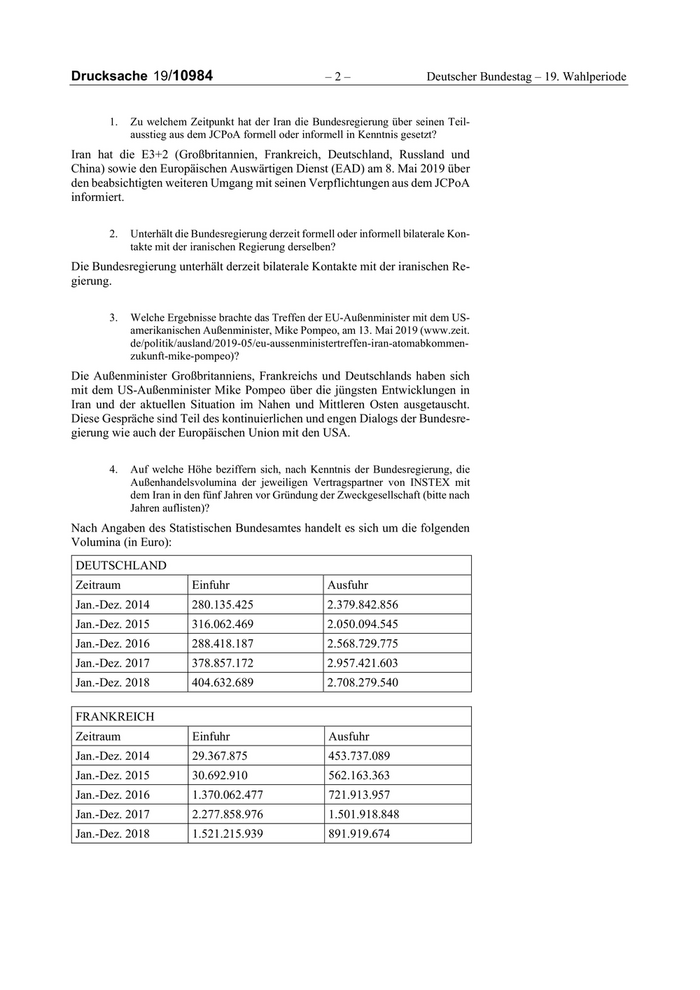 Drucksache 19/10984 – 2 – Deutscher Bundestag – 19. Wahlperiode

1. Zu welchem Zeitpunkt hat der Iran die Bundesregierung über seinen Teilausstieg aus dem JCPoA formell oder informell in Kenntnis gesetzt?

Iran hat die E3+2 (Großbritannien, Frankreich, Deutschland, Russland und China) sowie den Europäischen Auswärtigen Dienst (EAD) am 8. Mai 2019 über den beabsichtigten weiteren Umgang mit seinen Verpflichtungen aus dem JCPoA informiert.

2. Unterhält die Bundesregierung derzeit formell oder informell bilaterale Kontakte mit der iranischen Regierung derselben?

Die Bundesregierung unterhält derzeit bilaterale Kontakte mit der iranischen Regierung.

3. Welche Ergebnisse brachte das Treffen der EU-Außenminister mit dem US-amerikanischen Außenminister, Mike Pompeo, am 13. Mai 2019 (www.zeit.de/politik/ausland/2019-05/eu-aussenministertreffen-iran-atomabkommen-zukunft-mike-pompeo)?

Die Außenminister Großbritanniens, Frankreichs und Deutschlands haben sich mit dem US-Außenminister Mike Pompeo über die jüngsten Entwicklungen in Iran und der aktuellen Situation im Nahen und Mittleren Osten ausgetauscht. Diese Gespräche sind Teil des kontinuierlichen und engen Dialogs der Bundesregierung wie auch der Europäischen Union mit den USA.

4. Auf welche Höhe beziffern sich, nach Kenntnis der Bundesregierung, die Außenhandelsvolumina der jeweiligen Vertragspartner von INSTEX mit dem Iran in den fünf Jahren vor Gründung der Zweckgesellschaft (bitte nach Jahren auflisten)?

Nach Angaben des Statistischen Bundesamtes handelt es sich um die folgenden Volumina (in Euro):

| DEUTSCHLAND | | |
|---|---|---|
| Zeitraum | Einfuhr | Ausfuhr |
| Jan.-Dez. 2014 | 280.135.425 | 2.379.842.856 |
| Jan.-Dez. 2015 | 316.062.469 | 2.050.094.545 |
| Jan.-Dez. 2016 | 288.418.187 | 2.568.729.775 |
| Jan.-Dez. 2017 | 378.857.172 | 2.957.421.603 |
| Jan.-Dez. 2018 | 404.632.689 | 2.708.279.540 |

| FRANKREICH | | |
|---|---|---|
| Zeitraum | Einfuhr | Ausfuhr |
| Jan.-Dez. 2014 | 29.367.875 | 453.737.089 |
| Jan.-Dez. 2015 | 30.692.910 | 562.163.363 |
| Jan.-Dez. 2016 | 1.370.062.477 | 721.913.957 |
| Jan.-Dez. 2017 | 2.277.858.976 | 1.501.918.848 |
| Jan.-Dez. 2018 | 1.521.215.939 | 891.919.674 |